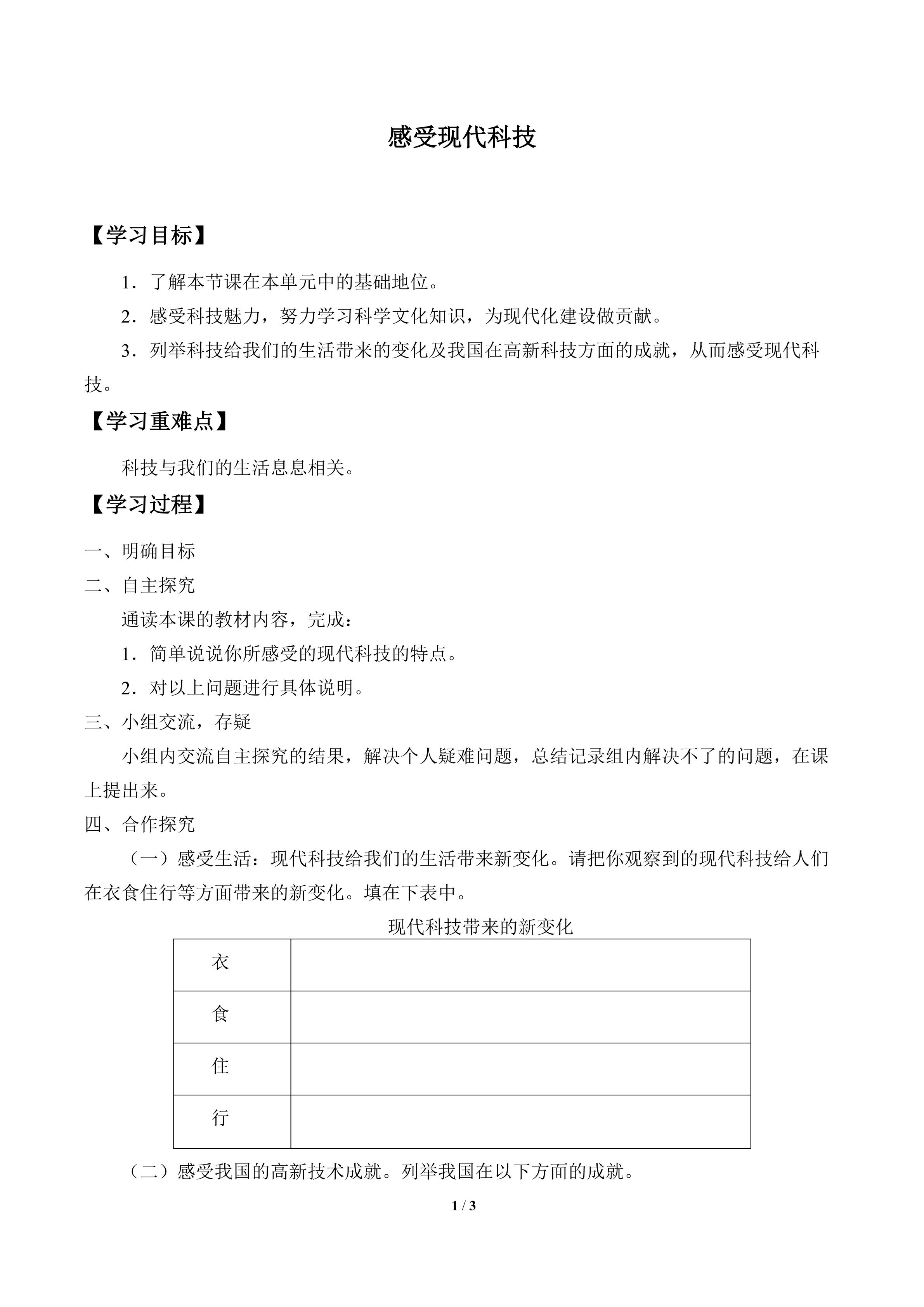 感受现代科技

【学习目标】

1．了解本节课在本单元中的基础地位。

2．感受科技魅力，努力学习科学文化知识，为现代化建设做贡献。

3．列举科技给我们的生活带来的变化及我国在高新科技方面的成就，从而感受现代科技。

【学习重难点】

科技与我们的生活息息相关。

【学习过程】

一、明确目标

二、自主探究

通读本课的教材内容，完成：

1．简单说说你所感受的现代科技的特点。

2．对以上问题进行具体说明。

三、小组交流，存疑

小组内交流自主探究的结果，解决个人疑难问题，总结记录组内解决不了的问题，在课上提出来。

四、合作探究

（一）感受生活：现代科技给我们的生活带来新变化。请把你观察到的现代科技给人们在衣食住行等方面带来的新变化。填在下表中。

现代科技带来的新变化

| 衣 | |
|---|---|
| 食 | |
| 住 | |
| 行 | |

（二）感受我国的高新技术成就。列举我国在以下方面的成就。

1 / 3